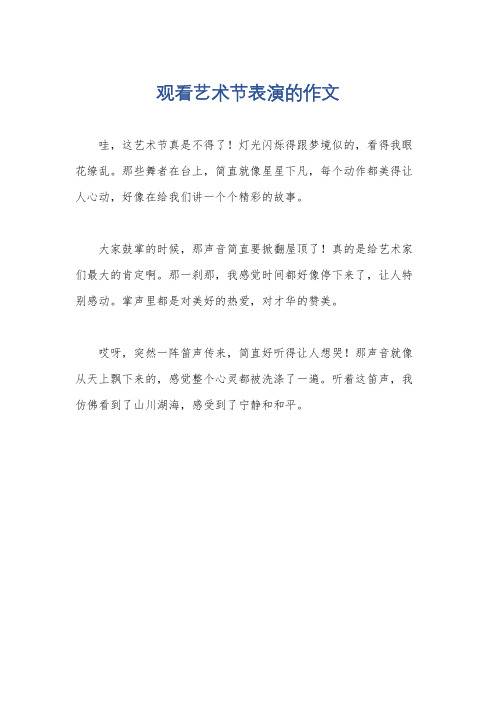 观看艺术节表演的作文

哇，这艺术节真是不得了！灯光闪烁得跟梦境似的，看得我眼花缭乱。那些舞者在台上，简直就像星星下凡，每个动作都美得让人心动，好像在给我们讲一个个精彩的故事。

大家鼓掌的时候，那声音简直要掀翻屋顶了！真的是给艺术家们最大的肯定啊。那一刹那，我感觉时间都好像停下来了，让人特别感动。掌声里都是对美好的热爱，对才华的赞美。

哎呀，突然一阵笛声传来，简直好听得让人想哭！那声音就像从天上飘下来的，感觉整个心灵都被洗涤了一遍。听着这笛声，我仿佛看到了山川湖海，感受到了宁静和和平。